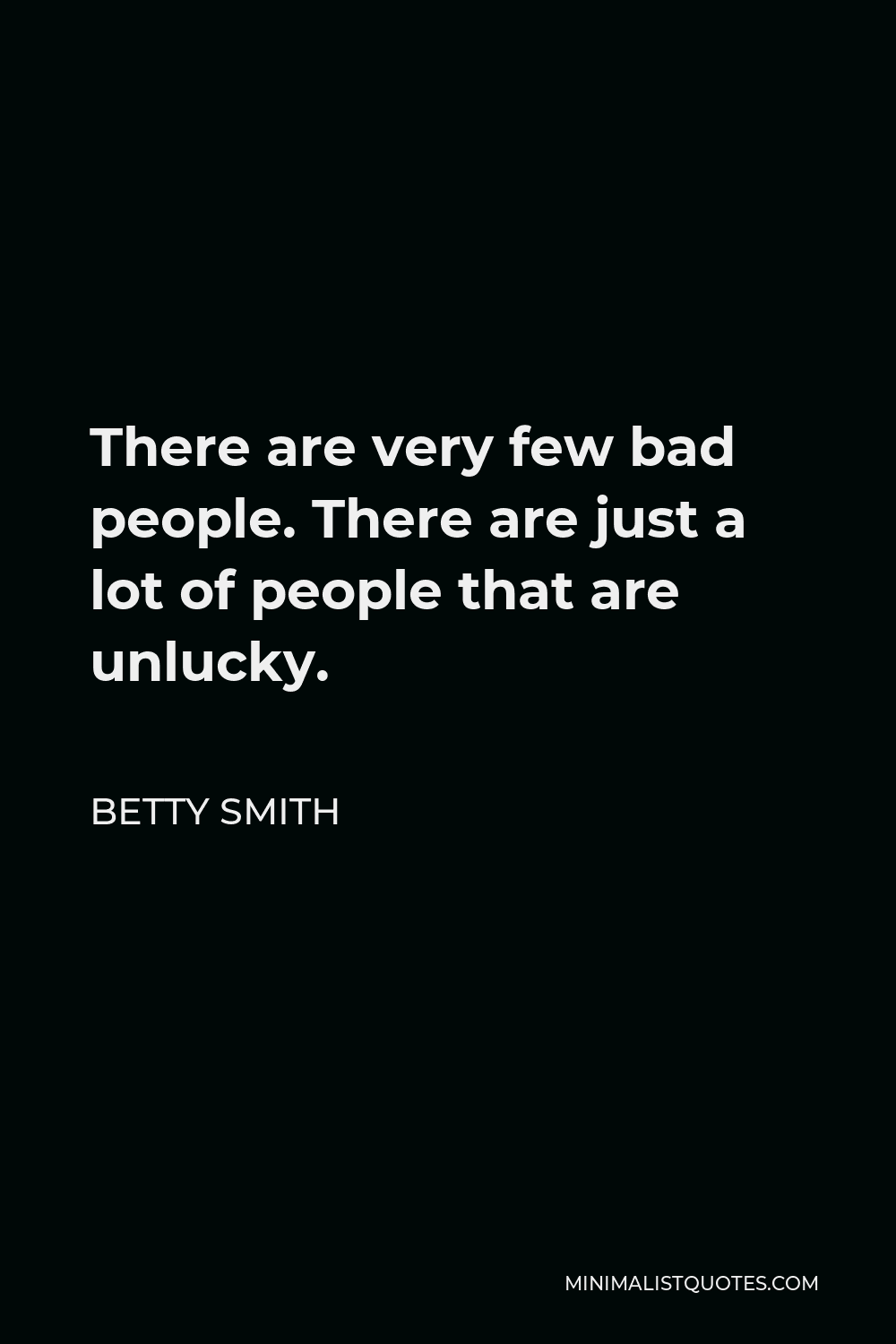 There are very few bad people. There are just a lot of people that are unlucky.

BETTY SMITH

MINIMALISTQUOTES.COM